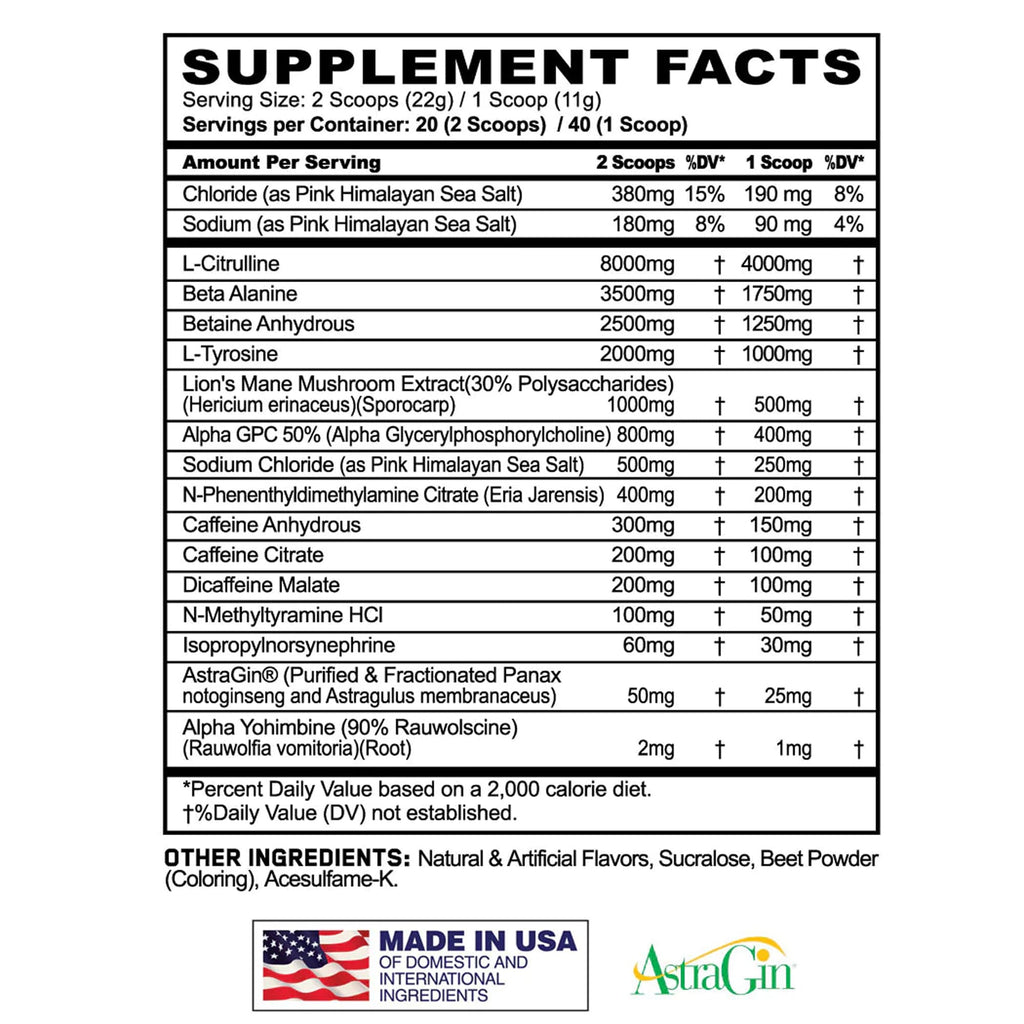 SUPPLEMENT FACTS
Serving Size: 2 Scoops (22g) / 1 Scoop (11g)
Servings per Container: 20 (2 Scoops) / 40 (1 Scoop)

| Amount Per Serving | 2 Scoops | %DV* | 1 Scoop | %DV* |
|---|---|---|---|---|
| Chloride (as Pink Himalayan Sea Salt) | 380mg | 15% | 190 mg | 8% |
| Sodium (as Pink Himalayan Sea Salt) | 180mg | 8% | 90 mg | 4% |
| L-Citrulline | 8000mg | † | 4000mg | † |
| Beta Alanine | 3500mg | † | 1750mg | † |
| Betaine Anhydrous | 2500mg | † | 1250mg | † |
| L-Tyrosine | 2000mg | † | 1000mg | † |
| Lion's Mane Mushroom Extract(30% Polysaccharides) (Hericium erinaceus)(Sporocarp) | 1000mg | † | 500mg | † |
| Alpha GPC 50% (Alpha Glycerylphosphorylcholine) | 800mg | † | 400mg | † |
| Sodium Chloride (as Pink Himalayan Sea Salt) | 500mg | † | 250mg | † |
| N-Phenenthyldimethylamine Citrate (Eria Jarensis) | 400mg | † | 200mg | † |
| Caffeine Anhydrous | 300mg | † | 150mg | † |
| Caffeine Citrate | 200mg | † | 100mg | † |
| Dicaffeine Malate | 200mg | † | 100mg | † |
| N-Methyltyramine HCl | 100mg | † | 50mg | † |
| Isopropylnorsynephrine | 60mg | † | 30mg | † |
| AstraGin® (Purified & Fractionated Panax notoginseng and Astragulus membranaceus) | 50mg | † | 25mg | † |
| Alpha Yohimbine (90% Rauwolscine) (Rauwolfia vomitoria)(Root) | 2mg | † | 1mg | † |

*Percent Daily Value based on a 2,000 calorie diet.
†%Daily Value (DV) not established.

OTHER INGREDIENTS: Natural & Artificial Flavors, Sucralose, Beet Powder (Coloring), Acesulfame-K.

MADE IN USA
OF DOMESTIC AND INTERNATIONAL INGREDIENTS

AstraGin